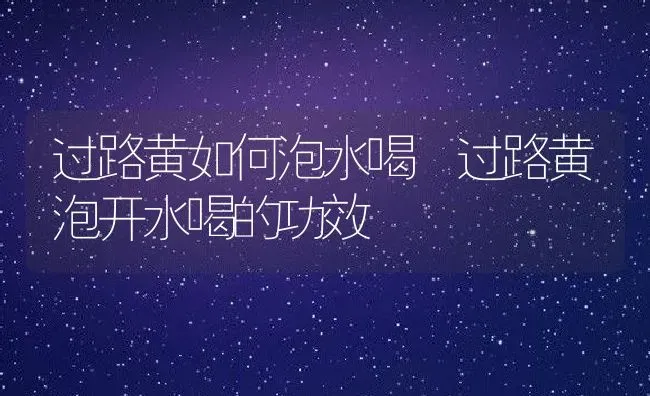 过路黄如何泡水喝 过路黄泡开水喝的功效